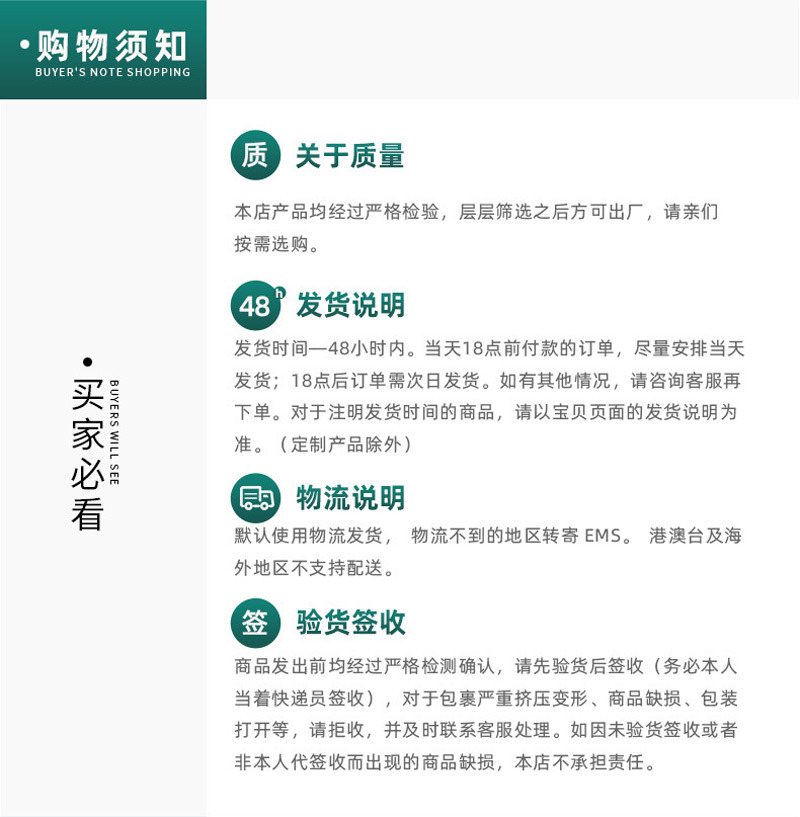 ·购物须知
BUYER'S NOTE SHOPPING

·买家必看
BUYERS WILL SEE

质 关于质量
本店产品均经过严格检验，层层筛选之后方可出厂，请亲们按需选购。

48h 发货说明
发货时间—48小时内。当天18点前付款的订单，尽量安排当天发货；18点后订单需次日发货。如有其他情况，请咨询客服再下单。对于注明发货时间的商品，请以宝贝页面的发货说明为准。（定制产品除外）

物流说明
默认使用物流发货， 物流不到的地区转寄 EMS。 港澳台及海外地区不支持配送。

签 验货签收
商品发出前均经过严格检测确认，请先验货后签收（务必本人当着快递员签收），对于包裹严重挤压变形、商品缺损、包装打开等，请拒收，并及时联系客服处理。如因未验货签收或者非本人代签收而出现的商品缺损，本店不承担责任。